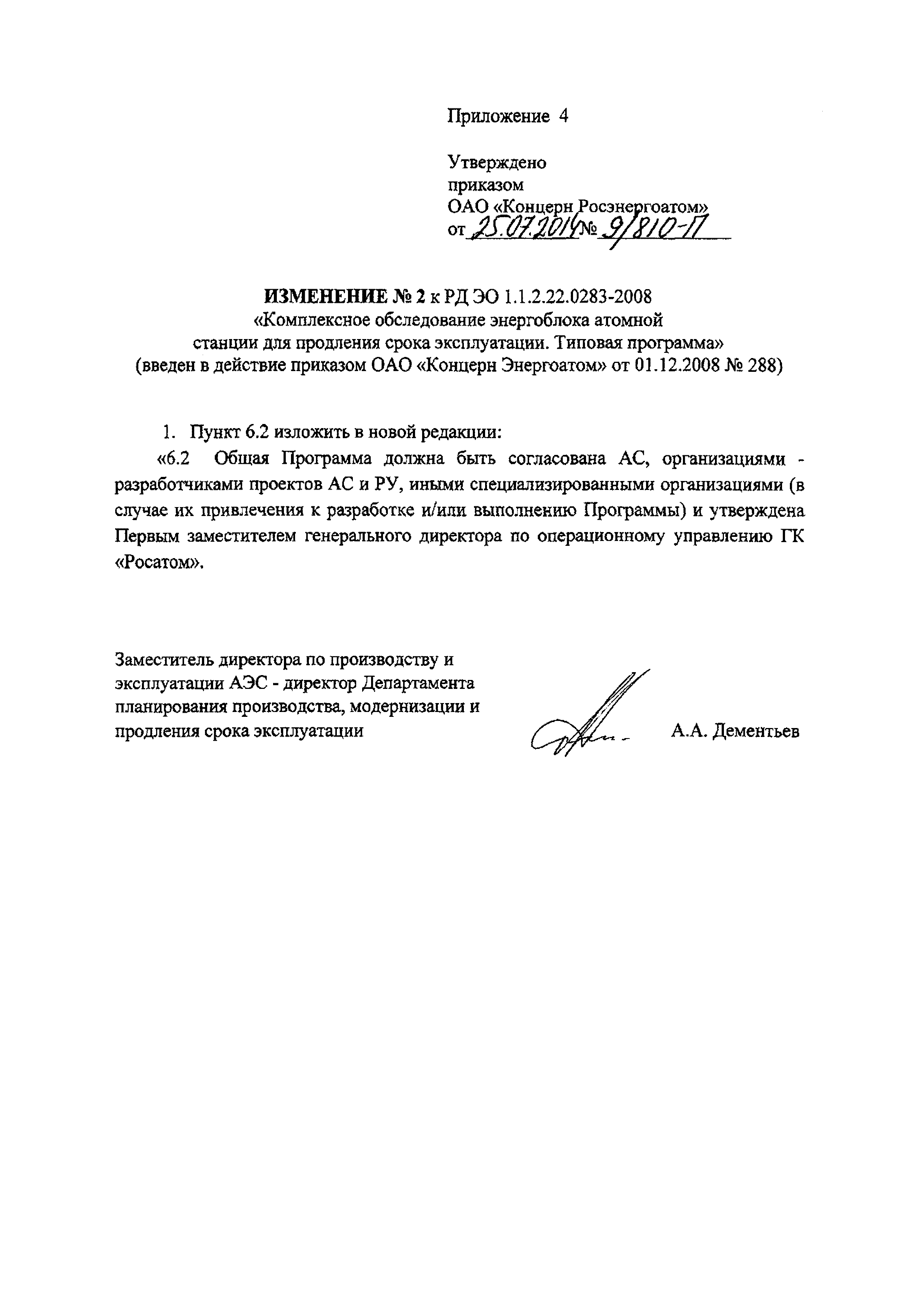 Приложение 4

Утверждено
приказом
ОАО «Концерн Росэнергоатом»
от 25.07.2014 № 9/810-П

ИЗМЕНЕНИЕ № 2 к РД ЭО 1.1.2.22.0283-2008
«Комплексное обследование энергоблока атомной станции для продления срока эксплуатации. Типовая программа»
(введен в действие приказом ОАО «Концерн Энергоатом» от 01.12.2008 № 288)

1. Пункт 6.2 изложить в новой редакции:

«6.2 Общая Программа должна быть согласована АС, организациями - разработчиками проектов АС и РУ, иными специализированными организациями (в случае их привлечения к разработке и/или выполнению Программы) и утверждена Первым заместителем генерального директора по операционному управлению ГК «Росатом».

Заместитель директора по производству и эксплуатации АЭС - директор Департамента планирования производства, модернизации и продления срока эксплуатации

А.А. Дементьев